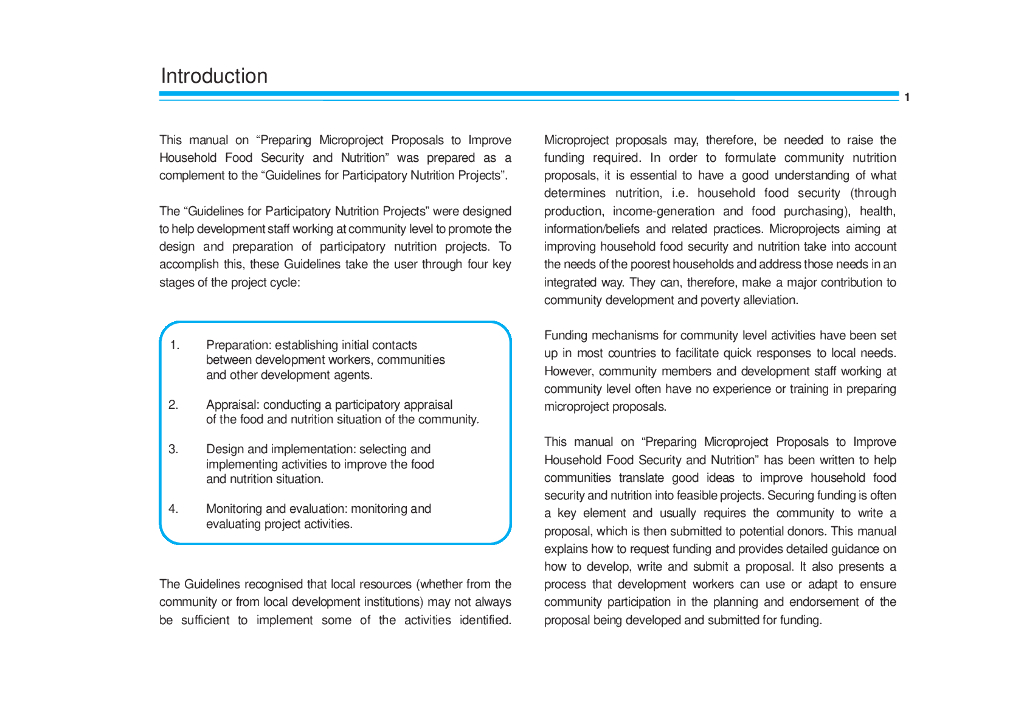 Introduction

1

This manual on “Preparing Microproject Proposals to Improve Household Food Security and Nutrition” was prepared as a complement to the “Guidelines for Participatory Nutrition Projects”.

The “Guidelines for Participatory Nutrition Projects” were designed to help development staff working at community level to promote the design and preparation of participatory nutrition projects. To accomplish this, these Guidelines take the user through four key stages of the project cycle:

1. Preparation: establishing initial contacts between development workers, communities and other development agents.

2. Appraisal: conducting a participatory appraisal of the food and nutrition situation of the community.

3. Design and implementation: selecting and implementing activities to improve the food and nutrition situation.

4. Monitoring and evaluation: monitoring and evaluating project activities.

The Guidelines recognised that local resources (whether from the community or from local development institutions) may not always be sufficient to implement some of the activities identified. Microproject proposals may, therefore, be needed to raise the funding required. In order to formulate community nutrition proposals, it is essential to have a good understanding of what determines nutrition, i.e. household food security (through production, income-generation and food purchasing), health, information/beliefs and related practices. Microprojects aiming at improving household food security and nutrition take into account the needs of the poorest households and address those needs in an integrated way. They can, therefore, make a major contribution to community development and poverty alleviation.

Funding mechanisms for community level activities have been set up in most countries to facilitate quick responses to local needs. However, community members and development staff working at community level often have no experience or training in preparing microproject proposals.

This manual on “Preparing Microproject Proposals to Improve Household Food Security and Nutrition” has been written to help communities translate good ideas to improve household food security and nutrition into feasible projects. Securing funding is often a key element and usually requires the community to write a proposal, which is then submitted to potential donors. This manual explains how to request funding and provides detailed guidance on how to develop, write and submit a proposal. It also presents a process that development workers can use or adapt to ensure community participation in the planning and endorsement of the proposal being developed and submitted for funding.